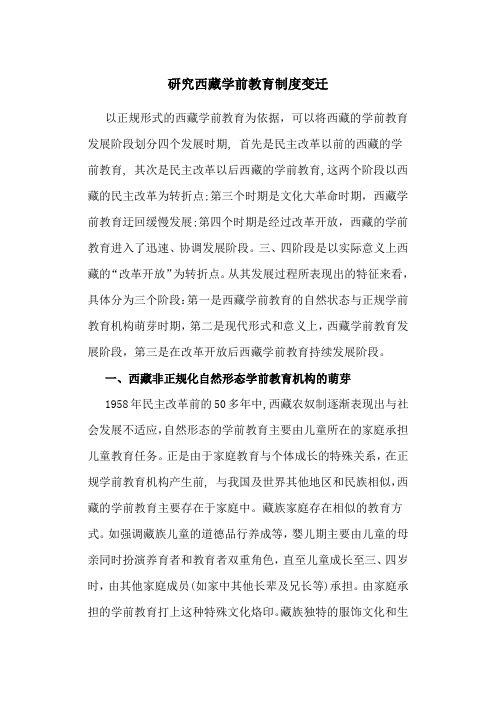 研究西藏学前教育制度变迁

以正规形式的西藏学前教育为依据，可以将西藏的学前教育发展阶段划分四个发展时期，首先是民主改革以前的西藏的学前教育，其次是民主改革以后西藏的学前教育,这两个阶段以西藏的民主改革为转折点;第三个时期是文化大革命时期，西藏学前教育迂回缓慢发展;第四个时期是经过改革开放，西藏的学前教育进入了迅速、协调发展阶段。三、四阶段是以实际意义上西藏的“改革开放”为转折点。从其发展过程所表现出的特征来看，具体分为三个阶段:第一是西藏学前教育的自然状态与正规学前教育机构萌芽时期，第二是现代形式和意义上，西藏学前教育发展阶段，第三是在改革开放后西藏学前教育持续发展阶段。

一、西藏非正规化自然形态学前教育机构的萌芽

1958年民主改革前的50多年中,西藏农奴制逐渐表现出与社会发展不适应,自然形态的学前教育主要由儿童所在的家庭承担儿童教育任务。正是由于家庭教育与个体成长的特殊关系，在正规学前教育机构产生前，与我国及世界其他地区和民族相似,西藏的学前教育主要存在于家庭中。藏族家庭存在相似的教育方式。如强调藏族儿童的道德品行养成等，婴儿期主要由儿童的母亲同时扮演养育者和教育者双重角色，直至儿童成长至三、四岁时，由其他家庭成员(如家中其他长辈及兄长等)承担。由家庭承担的学前教育打上这种特殊文化烙印。藏族独特的服饰文化和生